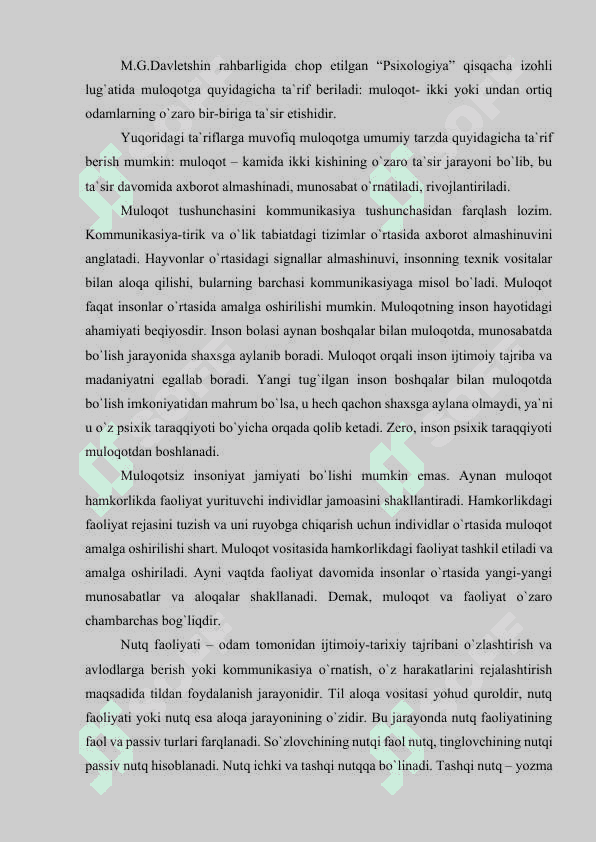 M.G.Davletshin rahbarligida chop etilgan “Psixologiya” qisqacha izohli lug`atida muloqotga quyidagicha ta`rif beriladi: muloqot- ikki yoki undan ortiq odamlarning o`zaro bir-biriga ta`sir etishidir.

Yuqoridagi ta`riflarga muvofiq muloqotga umumiy tarzda quyidagicha ta`rif berish mumkin: muloqot – kamida ikki kishining o`zaro ta`sir jarayoni bo`lib, bu ta`sir davomida axborot almashinadi, munosabat o`rnatiladi, rivojlantiriladi.

Muloqot tushunchasini kommunikasiya tushunchasidan farqlash lozim. Kommunikasiya-tirik va o`lik tabiatdagi tizimlar o`rtasida axborot almashinuvini anglatadi. Hayvonlar o`rtasidagi signallar almashinuvi, insonning texnik vositalar bilan aloqa qilishi, bularning barchasi kommunikasiyaga misol bo`ladi. Muloqot faqat insonlar o`rtasida amalga oshirilishi mumkin. Muloqotning inson hayotidagi ahamiyati beqiyosdir. Inson bolasi aynan boshqalar bilan muloqotda, munosabatda bo`lish jarayonida shaxsga aylanib boradi. Muloqot orqali inson ijtimoiy tajriba va madaniyatni egallab boradi. Yangi tug`ilgan inson boshqalar bilan muloqotda bo`lish imkoniyatidan mahrum bo`lsa, u hech qachon shaxsga aylana olmaydi, ya`ni u o`z psixik taraqqiyoti bo`yicha orqada qolib ketadi. Zero, inson psixik taraqqiyoti muloqotdan boshlanadi.

Muloqotsiz insoniyat jamiyati bo`lishi mumkin emas. Aynan muloqot hamkorlikda faoliyat yurituvchi individlar jamoasini shakllantiradi. Hamkorlikdagi faoliyat rejasini tuzish va uni ruyobga chiqarish uchun individlar o`rtasida muloqot amalga oshirilishi shart. Muloqot vositasida hamkorlikdagi faoliyat tashkil etiladi va amalga oshiriladi. Ayni vaqtda faoliyat davomida insonlar o`rtasida yangi-yangi munosabatlar va aloqalar shakllanadi. Demak, muloqot va faoliyat o`zaro chambarchas bog`liqdir.

Nutq faoliyati – odam tomonidan ijtimoiy-tarixiy tajribani o`zlashtirish va avlodlarga berish yoki kommunikasiya o`rnatish, o`z harakatlarini rejalashtirish maqsadida tildan foydalanish jarayonidir. Til aloqa vositasi yohud quroldir, nutq faoliyati yoki nutq esa aloqa jarayonining o`zidir. Bu jarayonda nutq faoliyatining faol va passiv turlari farqlanadi. So`zlovchining nutqi faol nutq, tinglovchining nutqi passiv nutq hisoblanadi. Nutq ichki va tashqi nutqqa bo`linadi. Tashqi nutq – yozma